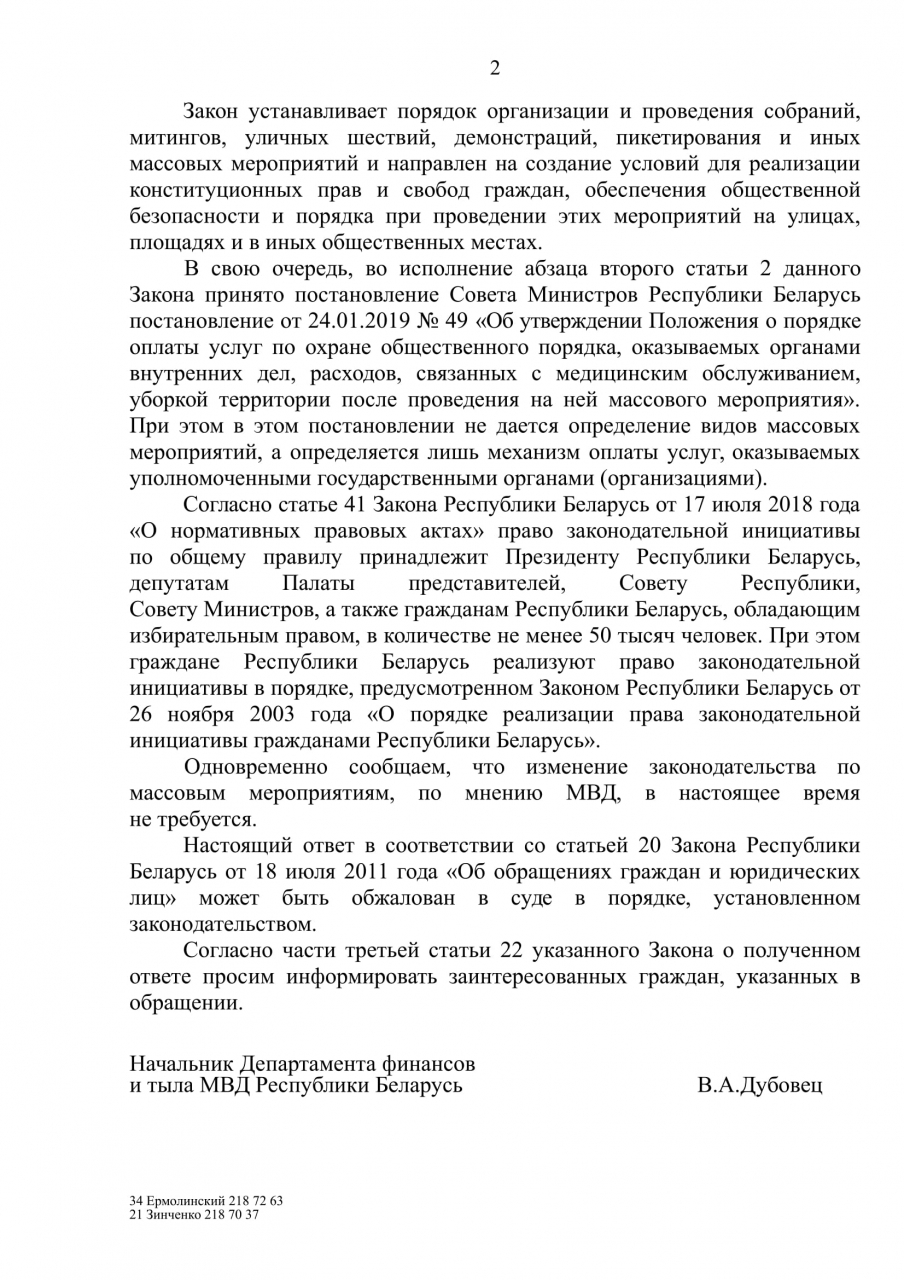 2

Закон устанавливает порядок организации и проведения собраний, митингов, уличных шествий, демонстраций, пикетирования и иных массовых мероприятий и направлен на создание условий для реализации конституционных прав и свобод граждан, обеспечения общественной безопасности и порядка при проведении этих мероприятий на улицах, площадях и в иных общественных местах.

В свою очередь, во исполнение абзаца второго статьи 2 данного Закона принято постановление Совета Министров Республики Беларусь постановление от 24.01.2019 № 49 «Об утверждении Положения о порядке оплаты услуг по охране общественного порядка, оказываемых органами внутренних дел, расходов, связанных с медицинским обслуживанием, уборкой территории после проведения на ней массового мероприятия». При этом в этом постановлении не дается определение видов массовых мероприятий, а определяется лишь механизм оплаты услуг, оказываемых уполномоченными государственными органами (организациями).

Согласно статье 41 Закона Республики Беларусь от 17 июля 2018 года «О нормативных правовых актах» право законодательной инициативы по общему правилу принадлежит Президенту Республики Беларусь, депутатам Палаты представителей, Совету Республики, Совету Министров, а также гражданам Республики Беларусь, обладающим избирательным правом, в количестве не менее 50 тысяч человек. При этом граждане Республики Беларусь реализуют право законодательной инициативы в порядке, предусмотренном Законом Республики Беларусь от 26 ноября 2003 года «О порядке реализации права законодательной инициативы гражданами Республики Беларусь».

Одновременно сообщаем, что изменение законодательства по массовым мероприятиям, по мнению МВД, в настоящее время не требуется.

Настоящий ответ в соответствии со статьей 20 Закона Республики Беларусь от 18 июля 2011 года «Об обращениях граждан и юридических лиц» может быть обжалован в суде в порядке, установленном законодательством.

Согласно части третьей статьи 22 указанного Закона о полученном ответе просим информировать заинтересованных граждан, указанных в обращении.

Начальник Департамента финансов
и тыла МВД Республики Беларусь В.А.Дубовец

34 Ермолинский 218 72 63
21 Зинченко 218 70 37